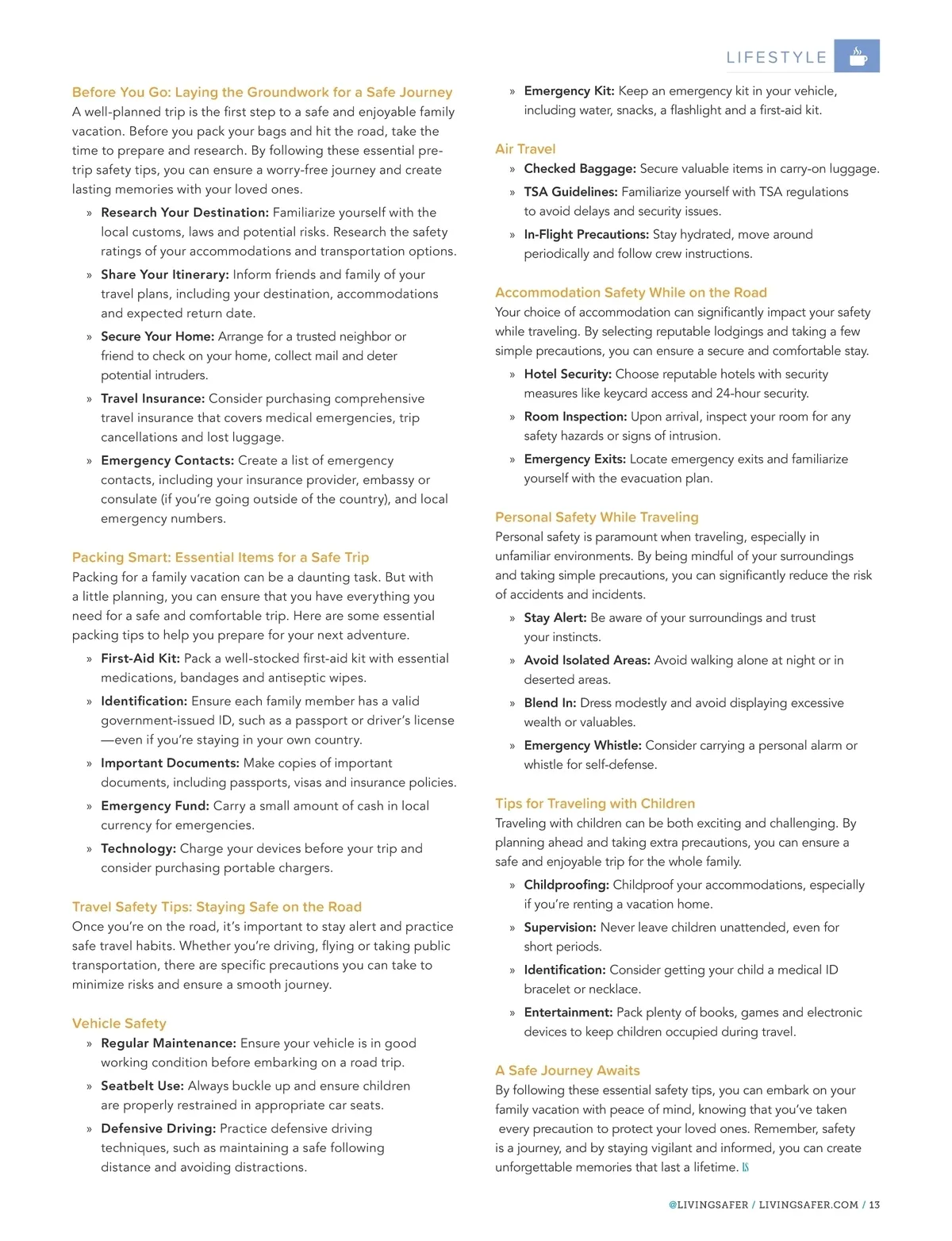 LIFESTYLE

Before You Go: Laying the Groundwork for a Safe Journey
A well-planned trip is the first step to a safe and enjoyable family vacation. Before you pack your bags and hit the road, take the time to prepare and research. By following these essential pre-trip safety tips, you can ensure a worry-free journey and create lasting memories with your loved ones.

» Research Your Destination: Familiarize yourself with the local customs, laws and potential risks. Research the safety ratings of your accommodations and transportation options.

» Share Your Itinerary: Inform friends and family of your travel plans, including your destination, accommodations and expected return date.

» Secure Your Home: Arrange for a trusted neighbor or friend to check on your home, collect mail and deter potential intruders.

» Travel Insurance: Consider purchasing comprehensive travel insurance that covers medical emergencies, trip cancellations and lost luggage.

» Emergency Contacts: Create a list of emergency contacts, including your insurance provider, embassy or consulate (if you're going outside of the country), and local emergency numbers.

Packing Smart: Essential Items for a Safe Trip
Packing for a family vacation can be a daunting task. But with a little planning, you can ensure that you have everything you need for a safe and comfortable trip. Here are some essential packing tips to help you prepare for your next adventure.

» First-Aid Kit: Pack a well-stocked first-aid kit with essential medications, bandages and antiseptic wipes.

» Identification: Ensure each family member has a valid government-issued ID, such as a passport or driver's license —even if you're staying in your own country.

» Important Documents: Make copies of important documents, including passports, visas and insurance policies.

» Emergency Fund: Carry a small amount of cash in local currency for emergencies.

» Technology: Charge your devices before your trip and consider purchasing portable chargers.

Travel Safety Tips: Staying Safe on the Road
Once you're on the road, it's important to stay alert and practice safe travel habits. Whether you're driving, flying or taking public transportation, there are specific precautions you can take to minimize risks and ensure a smooth journey.

Vehicle Safety
» Regular Maintenance: Ensure your vehicle is in good working condition before embarking on a road trip.

» Seatbelt Use: Always buckle up and ensure children are properly restrained in appropriate car seats.

» Defensive Driving: Practice defensive driving techniques, such as maintaining a safe following distance and avoiding distractions.

» Emergency Kit: Keep an emergency kit in your vehicle, including water, snacks, a flashlight and a first-aid kit.

Air Travel
» Checked Baggage: Secure valuable items in carry-on luggage.

» TSA Guidelines: Familiarize yourself with TSA regulations to avoid delays and security issues.

» In-Flight Precautions: Stay hydrated, move around periodically and follow crew instructions.

Accommodation Safety While on the Road
Your choice of accommodation can significantly impact your safety while traveling. By selecting reputable lodgings and taking a few simple precautions, you can ensure a secure and comfortable stay.

» Hotel Security: Choose reputable hotels with security measures like keycard access and 24-hour security.

» Room Inspection: Upon arrival, inspect your room for any safety hazards or signs of intrusion.

» Emergency Exits: Locate emergency exits and familiarize yourself with the evacuation plan.

Personal Safety While Traveling
Personal safety is paramount when traveling, especially in unfamiliar environments. By being mindful of your surroundings and taking simple precautions, you can significantly reduce the risk of accidents and incidents.

» Stay Alert: Be aware of your surroundings and trust your instincts.

» Avoid Isolated Areas: Avoid walking alone at night or in deserted areas.

» Blend In: Dress modestly and avoid displaying excessive wealth or valuables.

» Emergency Whistle: Consider carrying a personal alarm or whistle for self-defense.

Tips for Traveling with Children
Traveling with children can be both exciting and challenging. By planning ahead and taking extra precautions, you can ensure a safe and enjoyable trip for the whole family.

» Childproofing: Childproof your accommodations, especially if you're renting a vacation home.

» Supervision: Never leave children unattended, even for short periods.

» Identification: Consider getting your child a medical ID bracelet or necklace.

» Entertainment: Pack plenty of books, games and electronic devices to keep children occupied during travel.

A Safe Journey Awaits
By following these essential safety tips, you can embark on your family vacation with peace of mind, knowing that you've taken every precaution to protect your loved ones. Remember, safety is a journey, and by staying vigilant and informed, you can create unforgettable memories that last a lifetime. LS

@LIVINGSAFER / LIVINGSAFER.COM / 13